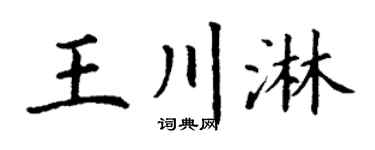 王川淋
词典网